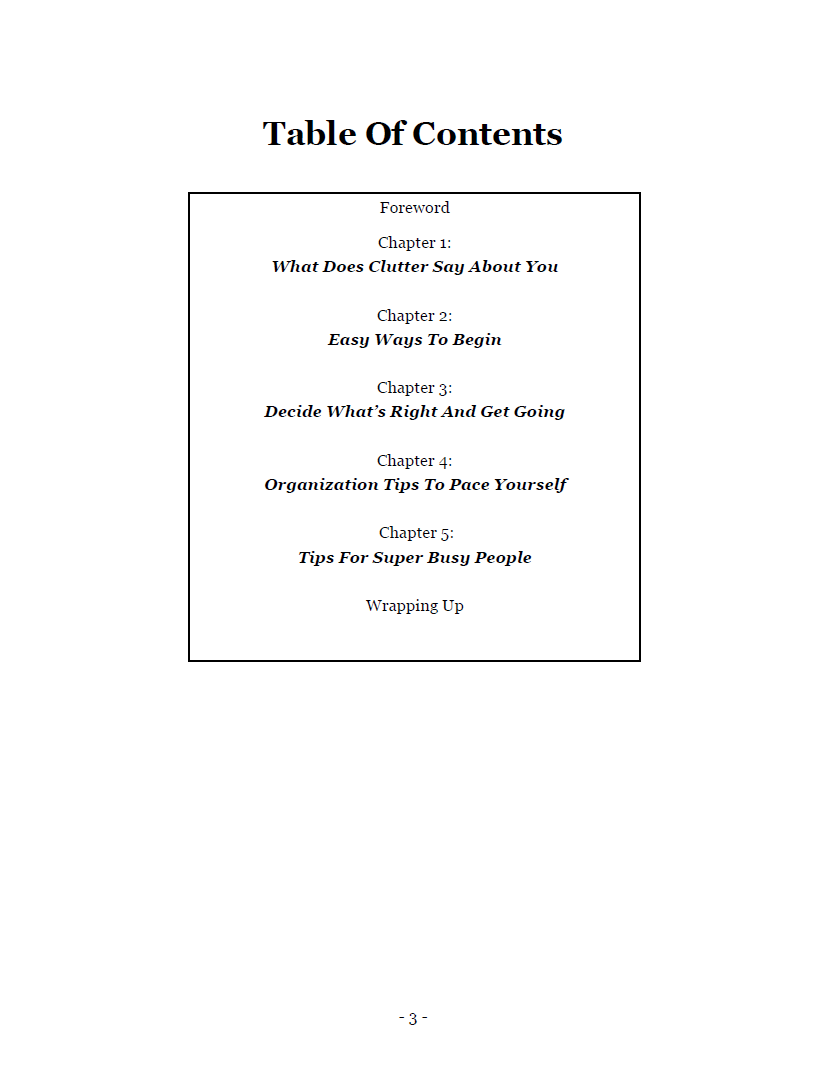 Table Of Contents

Foreword

Chapter 1:
What Does Clutter Say About You

Chapter 2:
Easy Ways To Begin

Chapter 3:
Decide What's Right And Get Going

Chapter 4:
Organization Tips To Pace Yourself

Chapter 5:
Tips For Super Busy People

Wrapping Up

- 3 -